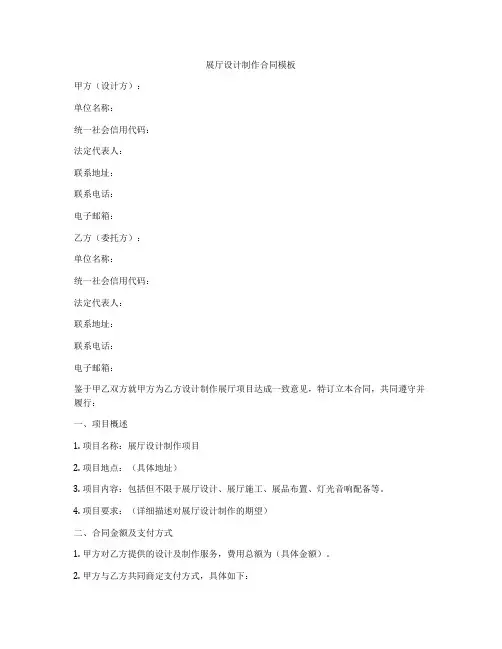 展厅设计制作合同模板

甲方（设计方）：

单位名称：

统一社会信用代码：

法定代表人：

联系地址：

联系电话：

电子邮箱：

乙方（委托方）：

单位名称：

统一社会信用代码：

法定代表人：

联系地址：

联系电话：

电子邮箱：

鉴于甲乙双方就甲方为乙方设计制作展厅项目达成一致意见，特订立本合同，共同遵守并履行：

一、项目概述

1. 项目名称：展厅设计制作项目

2. 项目地点：（具体地址）

3. 项目内容：包括但不限于展厅设计、展厅施工、展品布置、灯光音响配备等。

4. 项目要求：（详细描述对展厅设计制作的期望）

二、合同金额及支付方式

1. 甲方对乙方提供的设计及制作服务，费用总额为（具体金额）。

2. 甲方与乙方共同商定支付方式，具体如下：